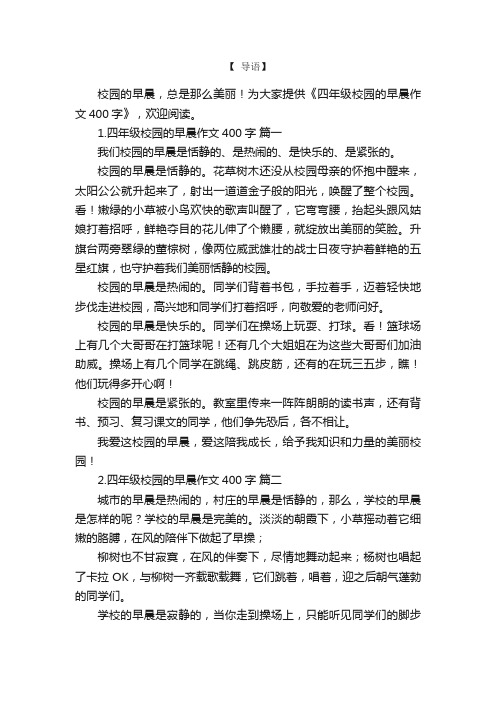 【 导语】

校园的早晨，总是那么美丽！为大家提供《四年级校园的早晨作文 400 字》，欢迎阅读。

1.四年级校园的早晨作文 400 字 篇一

我们校园的早晨是恬静的、是热闹的、是快乐的、是紧张的。

校园的早晨是恬静的。花草树木还没从校园母亲的怀抱中醒来，太阳公公就升起来了，射出一道道金子般的阳光，唤醒了整个校园。看！嫩绿的小草被小鸟欢快的歌声叫醒了，它弯弯腰，抬起头跟风姑娘打着招呼，鲜艳夺目的花儿伸了个懒腰，就绽放出美丽的笑脸。升旗台两旁翠绿的董棕树，像两位威武雄壮的战士日夜守护着鲜艳的五星红旗，也守护着我们美丽恬静的校园。

校园的早晨是热闹的。同学们背着书包，手拉着手，迈着轻快地步伐走进校园，高兴地和同学们打着招呼，向敬爱的老师问好。

校园的早晨是快乐的。同学们在操场上玩耍、打球。看！篮球场上有几个大哥哥在打篮球呢！还有几个大姐姐在为这些大哥哥们加油助威。操场上有几个同学在跳绳、跳皮筋，还有的在玩三五步，瞧！他们玩得多开心啊！

校园的早晨是紧张的。教室里传来一阵阵朗朗的读书声，还有背书、预习、复习课文的同学，他们争先恐后，各不相让。

我爱这校园的早晨，爱这陪我成长，给予我知识和力量的美丽校园！

2.四年级校园的早晨作文 400 字 篇二

城市的早晨是热闹的，村庄的早晨是恬静的，那么，学校的早晨是怎样的呢？学校的早晨是完美的。淡淡的朝霞下，小草摇动着它细嫩的胳膊，在风的陪伴下做起了早操；

柳树也不甘寂寞，在风的伴奏下，尽情地舞动起来；杨树也唱起了卡拉 OK，与柳树一齐载歌载舞，它们跳着，唱着，迎之后朝气蓬勃的同学们。

学校的早晨是寂静的，当你走到操场上，只能听见同学们的脚步